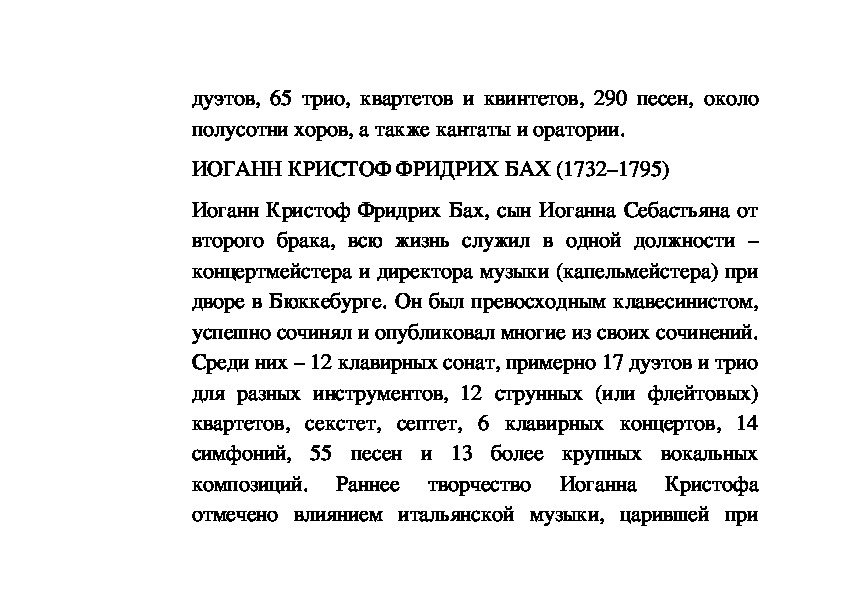 дуэтов, 65 трио, квартетов и квинтетов, 290 песен, около полусотни хоров, а также кантаты и оратории.

ИОГАНН КРИСТОФ ФРИДРИХ БАХ (1732–1795)

Иоганн Кристоф Фридрих Бах, сын Иоганна Себастьяна от второго брака, всю жизнь служил в одной должности – концертмейстера и директора музыки (капельмейстера) при дворе в Бюккебурге. Он был превосходным клавесинистом, успешно сочинял и опубликовал многие из своих сочинений. Среди них – 12 клавирных сонат, примерно 17 дуэтов и трио для разных инструментов, 12 струнных (или флейтовых) квартетов, секстет, септет, 6 клавирных концертов, 14 симфоний, 55 песен и 13 более крупных вокальных композиций. Раннее творчество Иоганна Кристофа отмечено влиянием итальянской музыки, царившей при